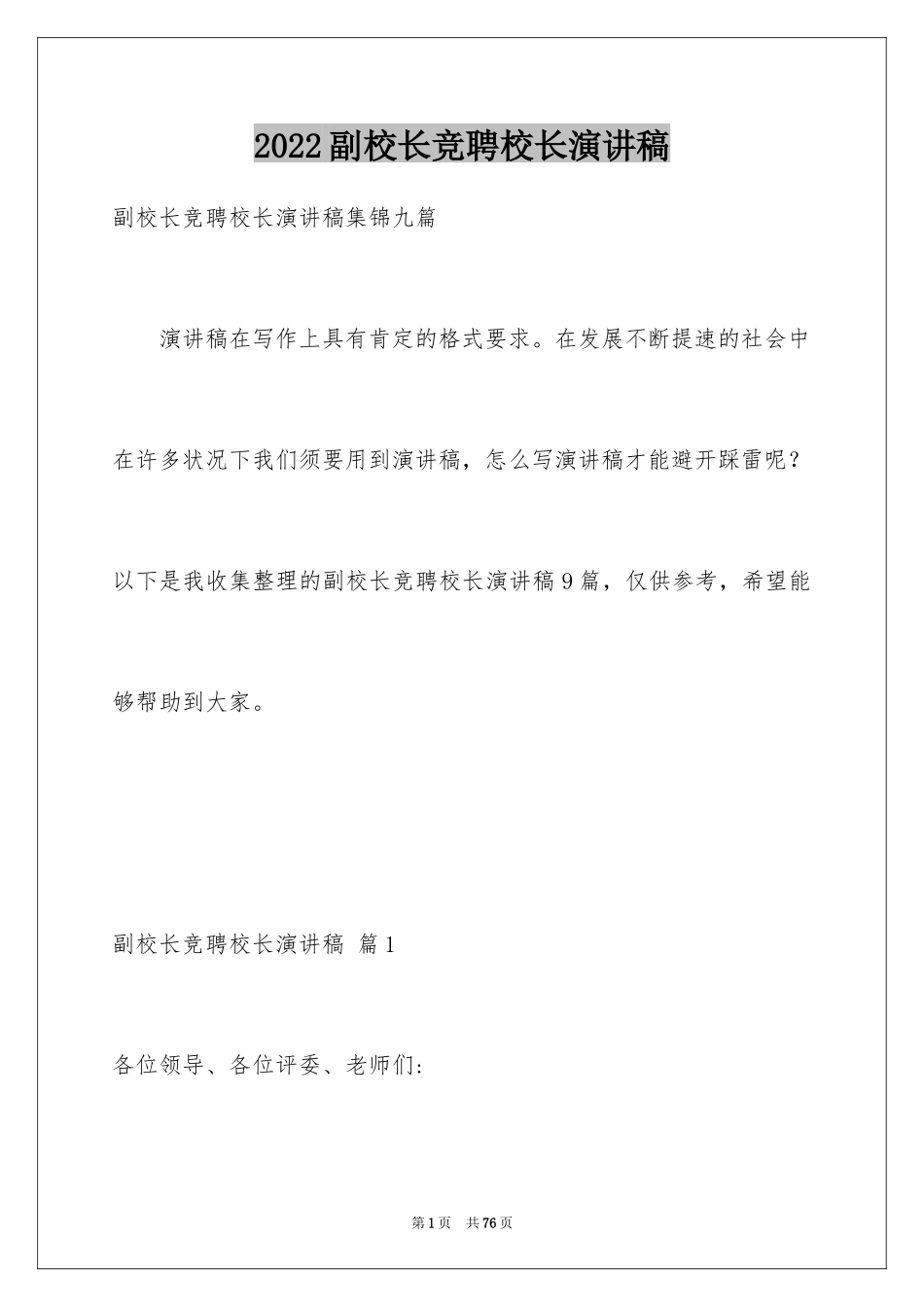 2022副校长竞聘校长演讲稿

副校长竞聘校长演讲稿集锦九篇

演讲稿在写作上具有肯定的格式要求。在发展不断提速的社会中在许多状况下我们须要用到演讲稿，怎么写演讲稿才能避开踩雷呢？以下是我收集整理的副校长竞聘校长演讲稿9篇，仅供参考，希望能够帮助到大家。

副校长竞聘校长演讲稿 篇1

各位领导、各位评委、老师们:

第1页 共76页